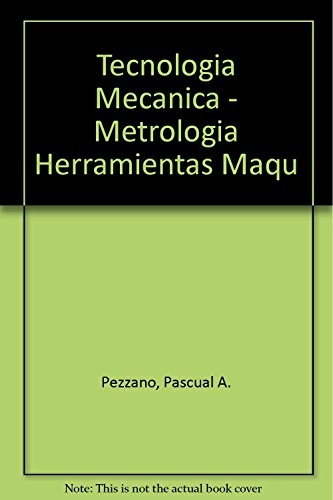 Tecnologia Mecanica - Metrologia Herramientas Maqu

Pezzano, Pascual A.

Note: This is not the actual book cover